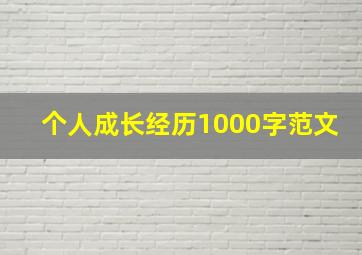 个人成长经历1000字范文